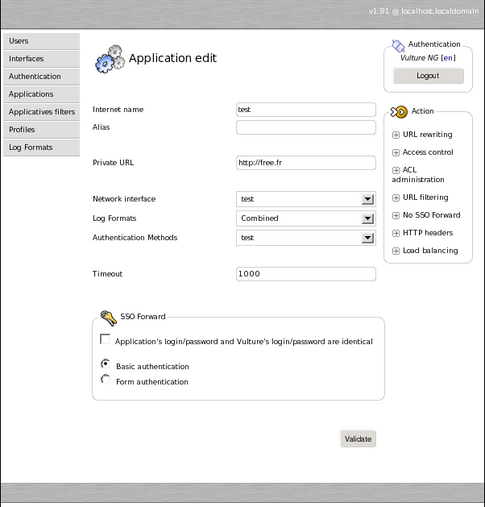 v1.91 @ localhost.localdomain

Users
Interfaces
Authentication
Applications
Applicatives filters
Profiles
Log Formats

Application edit

Internet name test
Alias

Private URL http://free.fr

Network interface test
Log Formats Combined
Authentication Methods test

Timeout 1000

SSO Forward

Application's login/password and Vulture's login/password are identical

Basic authentication
Form authentication

Validate

Authentication
Vulture NG [en]
Logout

Action
URL rewriting
Access control
ACL administration
URL filtering
No SSO Forward
HTTP headers
Load balancing